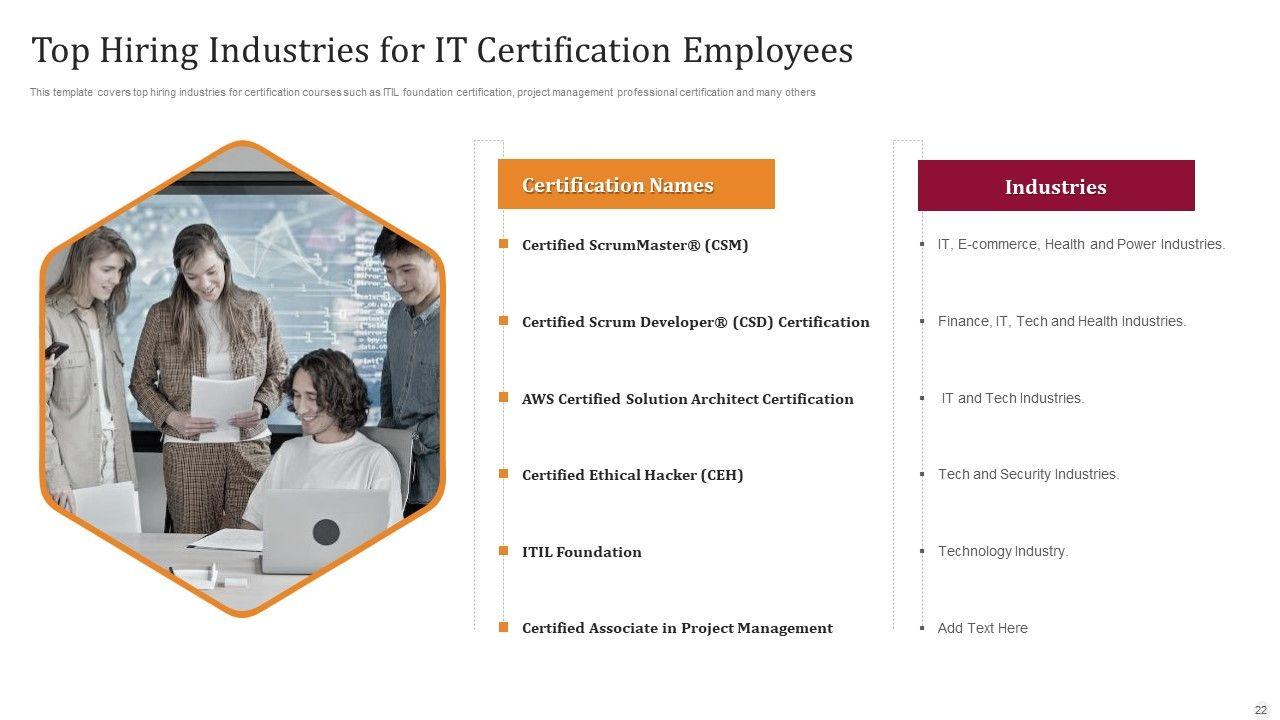 Top Hiring Industries for IT Certification Employees

This template covers top hiring industries for certification courses such as ITIL foundation certification, project management professional certification and many others

Certification Names

Certified ScrumMaster® (CSM)

Certified Scrum Developer® (CSD) Certification

AWS Certified Solution Architect Certification

Certified Ethical Hacker (CEH)

ITIL Foundation

Certified Associate in Project Management

Industries

IT, E-commerce, Health and Power Industries.

Finance, IT, Tech and Health Industries.

IT and Tech Industries.

Tech and Security Industries.

Technology Industry.

Add Text Here

22